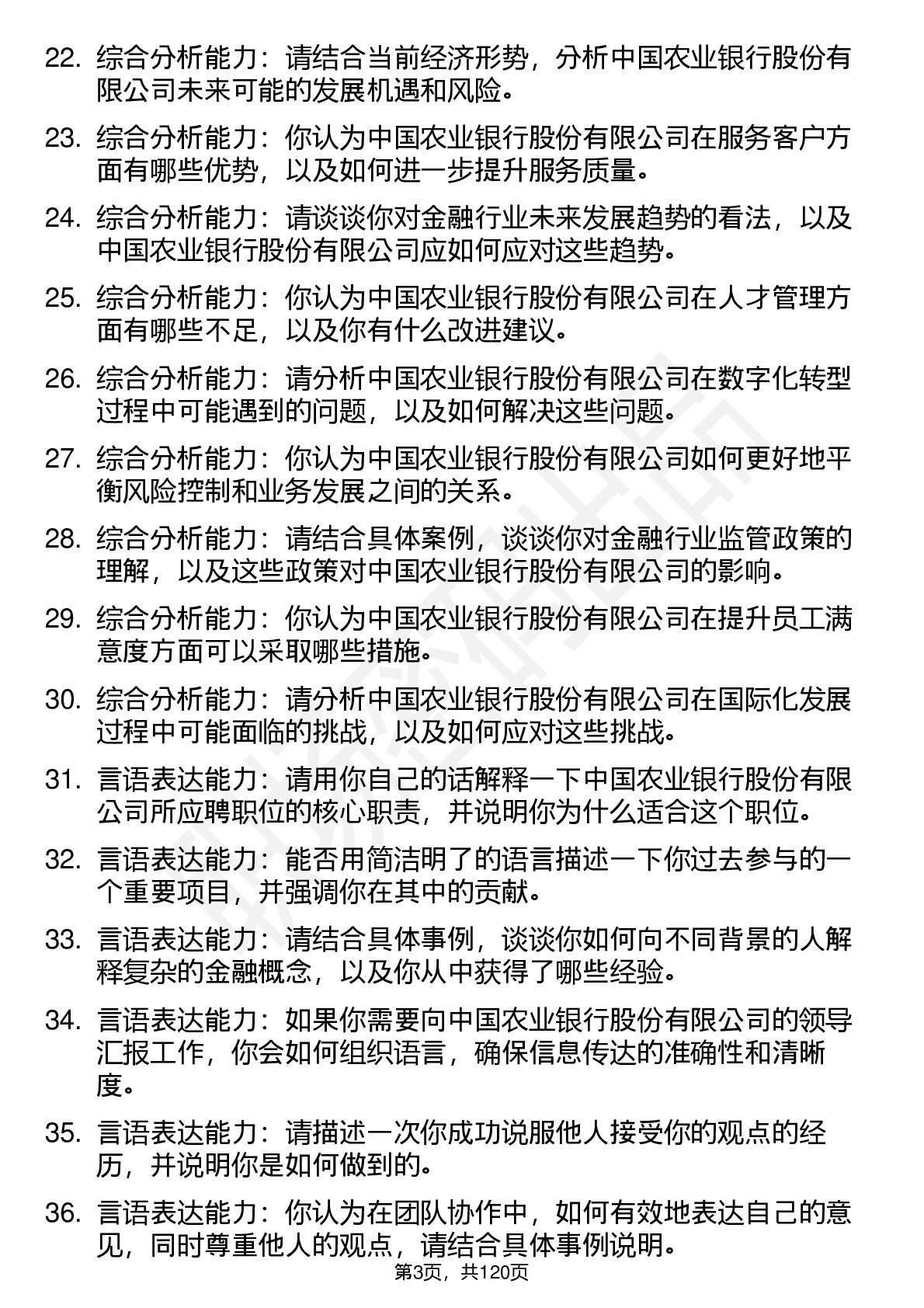 22. 综合分析能力：请结合当前经济形势，分析中国农业银行股份有限公司未来可能的发展机遇和风险。

23. 综合分析能力：你认为中国农业银行股份有限公司在服务客户方面有哪些优势，以及如何进一步提升服务质量。

24. 综合分析能力：请谈谈你对金融行业未来发展趋势的看法，以及中国农业银行股份有限公司应如何应对这些趋势。

25. 综合分析能力：你认为中国农业银行股份有限公司在人才管理方面有哪些不足，以及你有什么改进建议。

26. 综合分析能力：请分析中国农业银行股份有限公司在数字化转型过程中可能遇到的问题，以及如何解决这些问题。

27. 综合分析能力：你认为中国农业银行股份有限公司如何更好地平衡风险控制和业务发展之间的关系。

28. 综合分析能力：请结合具体案例，谈谈你对金融行业监管政策的理解，以及这些政策对中国农业银行股份有限公司的影响。

29. 综合分析能力：你认为中国农业银行股份有限公司在提升员工满意度方面可以采取哪些措施。

30. 综合分析能力：请分析中国农业银行股份有限公司在国际化发展过程中可能面临的挑战，以及如何应对这些挑战。

31. 言语表达能力：请用你自己的话解释一下中国农业银行股份有限公司所应聘职位的核心职责，并说明你为什么适合这个职位。

32. 言语表达能力：能否用简洁明了的语言描述一下你过去参与的一个重要项目，并强调你在其中的贡献。

33. 言语表达能力：请结合具体事例，谈谈你如何向不同背景的人解释复杂的金融概念，以及你从中获得了哪些经验。

34. 言语表达能力：如果你需要向中国农业银行股份有限公司的领导汇报工作，你会如何组织语言，确保信息传达的准确性和清晰度。

35. 言语表达能力：请描述一次你成功说服他人接受你的观点的经历，并说明你是如何做到的。

36. 言语表达能力：你认为在团队协作中，如何有效地表达自己的意见，同时尊重他人的观点，请结合具体事例说明。

第3页，共120页